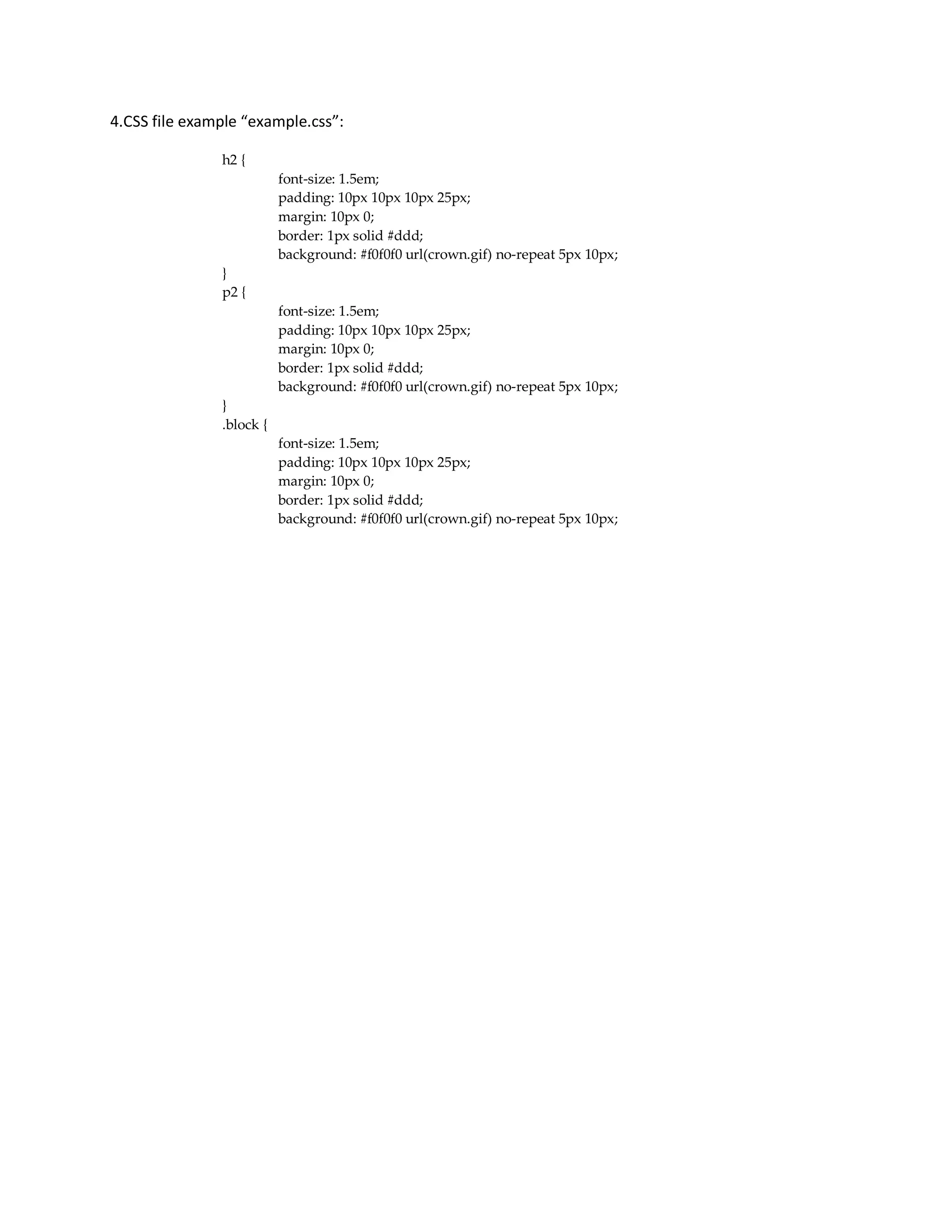 4.CSS file example “example.css”:

h2 {
font-size: 1.5em;
padding: 10px 10px 10px 25px;
margin: 10px 0;
border: 1px solid #ddd;
background: #f0f0f0 url(crown.gif) no-repeat 5px 10px;
}
p2 {
font-size: 1.5em;
padding: 10px 10px 10px 25px;
margin: 10px 0;
border: 1px solid #ddd;
background: #f0f0f0 url(crown.gif) no-repeat 5px 10px;
}
.block {
font-size: 1.5em;
padding: 10px 10px 10px 25px;
margin: 10px 0;
border: 1px solid #ddd;
background: #f0f0f0 url(crown.gif) no-repeat 5px 10px;